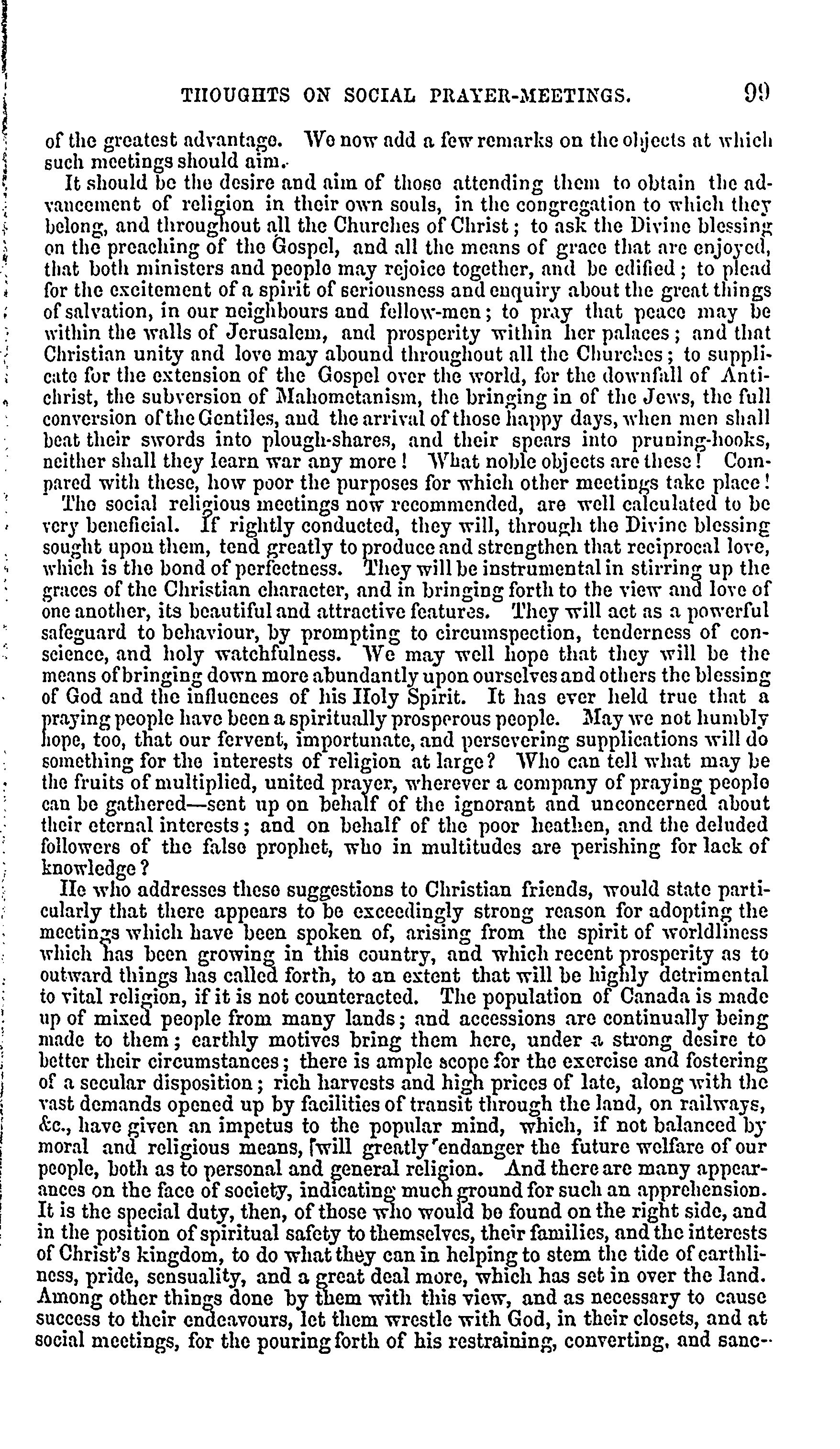 THOUGHTS ON SOCIAL PRAYER-MEETINGS. 99

of the greatest advantage. We now add a few remarks on the objects at which such meetings should aim.

It should be the desire and aim of those attending them to obtain the advancement of religion in their own souls, in the congregation to which they belong, and throughout all the Churches of Christ; to ask the Divine blessing on the preaching of the Gospel, and all the means of grace that are enjoyed, that both ministers and people may rejoice together, and be edified; to plead for the excitement of a spirit of seriousness and enquiry about the great things of salvation, in our neighbours and fellow-men; to pray that peace may be within the walls of Jerusalem, and prosperity within her palaces; and that Christian unity and love may abound throughout all the Churches; to supplicate for the extension of the Gospel over the world, for the downfall of Antichrist, the subversion of Mahometanism, the bringing in of the Jews, the full conversion of the Gentiles, and the arrival of those happy days, when men shall beat their swords into plough-shares, and their spears into pruning-hooks, neither shall they learn war any more! What noble objects are these! Compared with these, how poor the purposes for which other meetings take place!

The social religious meetings now recommended, are well calculated to be very beneficial. If rightly conducted, they will, through the Divine blessing sought upon them, tend greatly to produce and strengthen that reciprocal love, which is the bond of perfectness. They will be instrumental in stirring up the graces of the Christian character, and in bringing forth to the view and love of one another, its beautiful and attractive features. They will act as a powerful safeguard to behaviour, by prompting to circumspection, tenderness of conscience, and holy watchfulness. We may well hope that they will be the means of bringing down more abundantly upon ourselves and others the blessing of God and the influences of his Holy Spirit. It has ever held true that a praying people have been a spiritually prosperous people. May we not humbly hope, too, that our fervent, importunate, and persevering supplications will do something for the interests of religion at large? Who can tell what may be the fruits of multiplied, united prayer, wherever a company of praying people can be gathered—sent up on behalf of the ignorant and unconcerned about their eternal interests; and on behalf of the poor heathen, and the deluded followers of the false prophet, who in multitudes are perishing for lack of knowledge?

He who addresses these suggestions to Christian friends, would state particularly that there appears to be exceedingly strong reason for adopting the meetings which have been spoken of, arising from the spirit of worldliness which has been growing in this country, and which recent prosperity as to outward things has called forth, to an extent that will be highly detrimental to vital religion, if it is not counteracted. The population of Canada is made up of mixed people from many lands; and accessions are continually being made to them; earthly motives bring them here, under a strong desire to better their circumstances; there is ample scope for the exercise and fostering of a secular disposition; rich harvests and high prices of late, along with the vast demands opened up by facilities of transit through the land, on railways, &c., have given an impetus to the popular mind, which, if not balanced by moral and religious means, will greatly endanger the future welfare of our people, both as to personal and general religion. And there are many appearances on the face of society, indicating much ground for such an apprehension. It is the special duty, then, of those who would be found on the right side, and in the position of spiritual safety to themselves, their families, and the interests of Christ's kingdom, to do what they can in helping to stem the tide of earthliness, pride, sensuality, and a great deal more, which has set in over the land. Among other things done by them with this view, and as necessary to cause success to their endeavours, let them wrestle with God, in their closets, and at social meetings, for the pouring forth of his restraining, converting, and sanc-